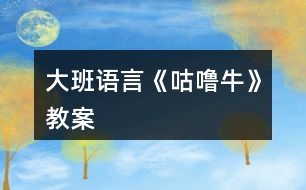 大班语言《咕噜牛》教案